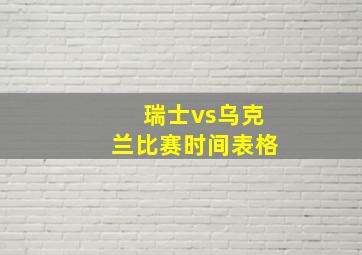 瑞士vs乌克兰比赛时间表格